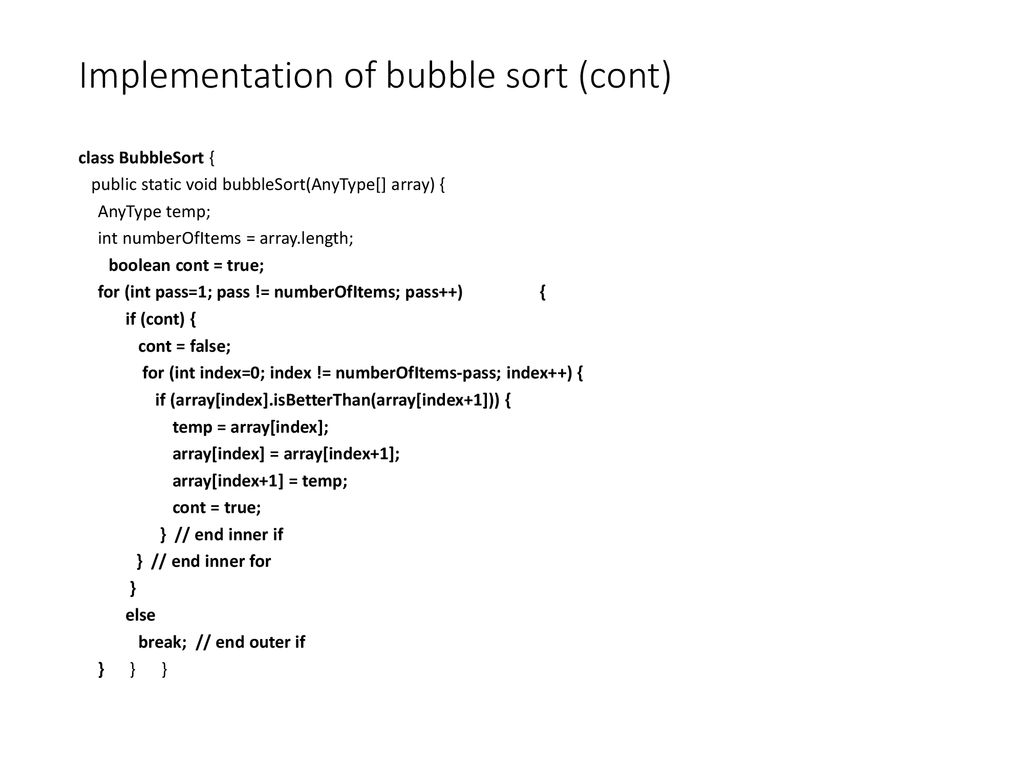 Implementation of bubble sort (cont)

class BubbleSort {
public static void bubbleSort(AnyType[] array) {
AnyType temp;
int numberOfItems = array.length;
boolean cont = true;
for (int pass=1; pass != numberOfItems; pass++) {
if (cont) {
cont = false;
for (int index=0; index != numberOfItems-pass; index++) {
if (array[index].isBetterThan(array[index+1])) {
temp = array[index];
array[index] = array[index+1];
array[index+1] = temp;
cont = true;
} // end inner if
} // end inner for
}
else
break; // end outer if
} } }